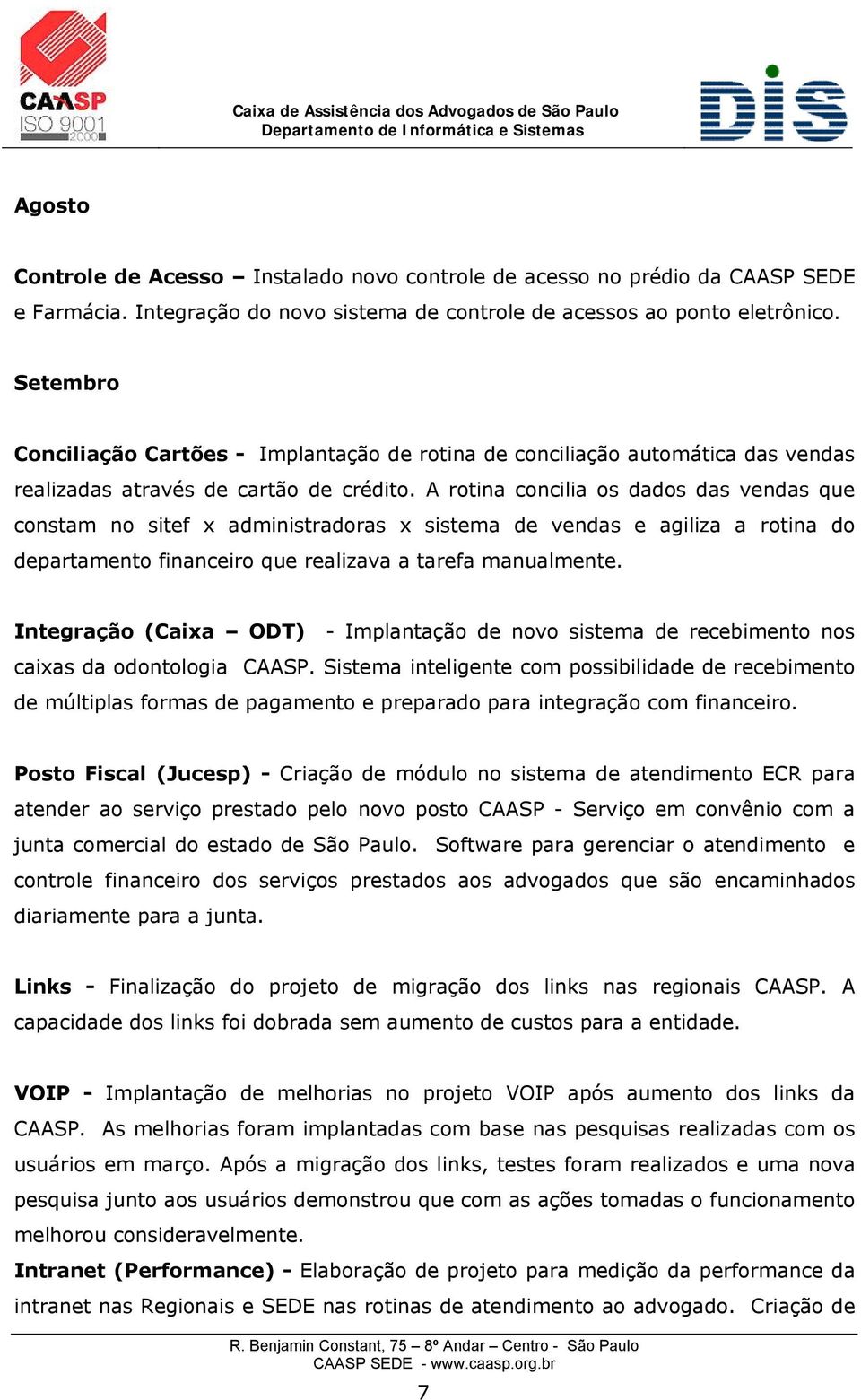 CAASP
ISO 9001
2000

Caixa de Assistência dos Advogados de São Paulo
Departamento de Informática e Sistemas

DIS

Agosto

Controle de Acesso – Instalado novo controle de acesso no prédio da CAASP SEDE e Farmácia. Integração do novo sistema de controle de acessos ao ponto eletrônico.

Setembro

Conciliação Cartões - Implantação de rotina de conciliação automática das vendas realizadas através de cartão de crédito. A rotina concilia os dados das vendas que constam no sitef x administradoras x sistema de vendas e agiliza a rotina do departamento financeiro que realizava a tarefa manualmente.

Integração (Caixa – ODT) - Implantação de novo sistema de recebimento nos caixas da odontologia CAASP. Sistema inteligente com possibilidade de recebimento de múltiplas formas de pagamento e preparado para integração com financeiro.

Posto Fiscal (Jucesp) - Criação de módulo no sistema de atendimento ECR para atender ao serviço prestado pelo novo posto CAASP - Serviço em convênio com a junta comercial do estado de São Paulo. Software para gerenciar o atendimento e controle financeiro dos serviços prestados aos advogados que são encaminhados diariamente para a junta.

Links - Finalização do projeto de migração dos links nas regionais CAASP. A capacidade dos links foi dobrada sem aumento de custos para a entidade.

VOIP - Implantação de melhorias no projeto VOIP após aumento dos links da CAASP. As melhorias foram implantadas com base nas pesquisas realizadas com os usuários em março. Após a migração dos links, testes foram realizados e uma nova pesquisa junto aos usuários demonstrou que com as ações tomadas o funcionamento melhorou consideravelmente.
Intranet (Performance) - Elaboração de projeto para medição da performance da intranet nas Regionais e SEDE nas rotinas de atendimento ao advogado. Criação de

R. Benjamin Constant, 75 – 8º Andar – Centro - São Paulo
CAASP SEDE - www.caasp.org.br

7